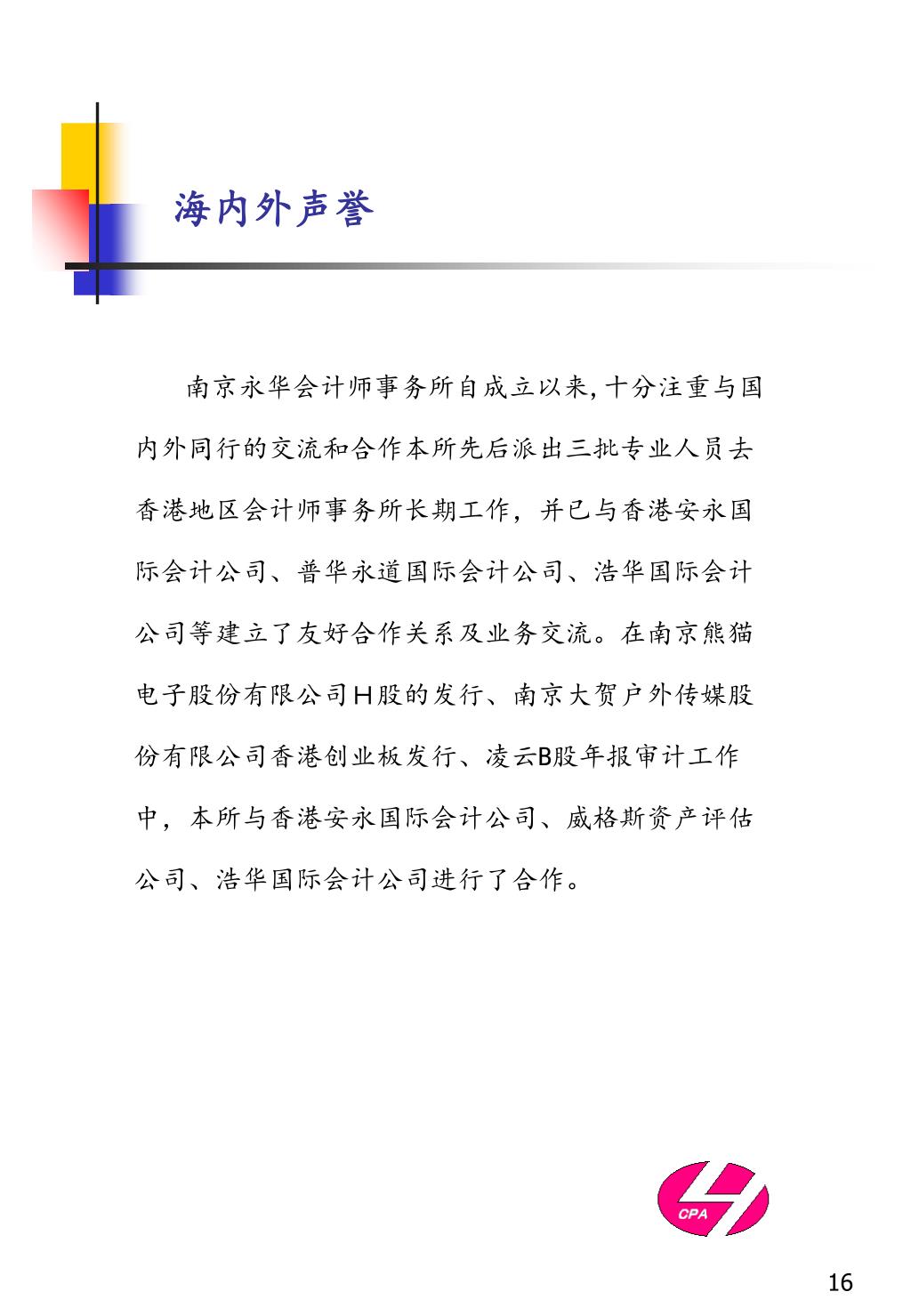 海内外声誉

南京永华会计师事务所自成立以来,十分注重与国内外同行的交流和合作本所先后派出三批专业人员去香港地区会计师事务所长期工作，并已与香港安永国际会计公司、普华永道国际会计公司、浩华国际会计公司等建立了友好合作关系及业务交流。在南京熊猫电子股份有限公司H股的发行、南京大贺户外传媒股份有限公司香港创业板发行、凌云B股年报审计工作中，本所与香港安永国际会计公司、威格斯资产评估公司、浩华国际会计公司进行了合作。

CPA

16